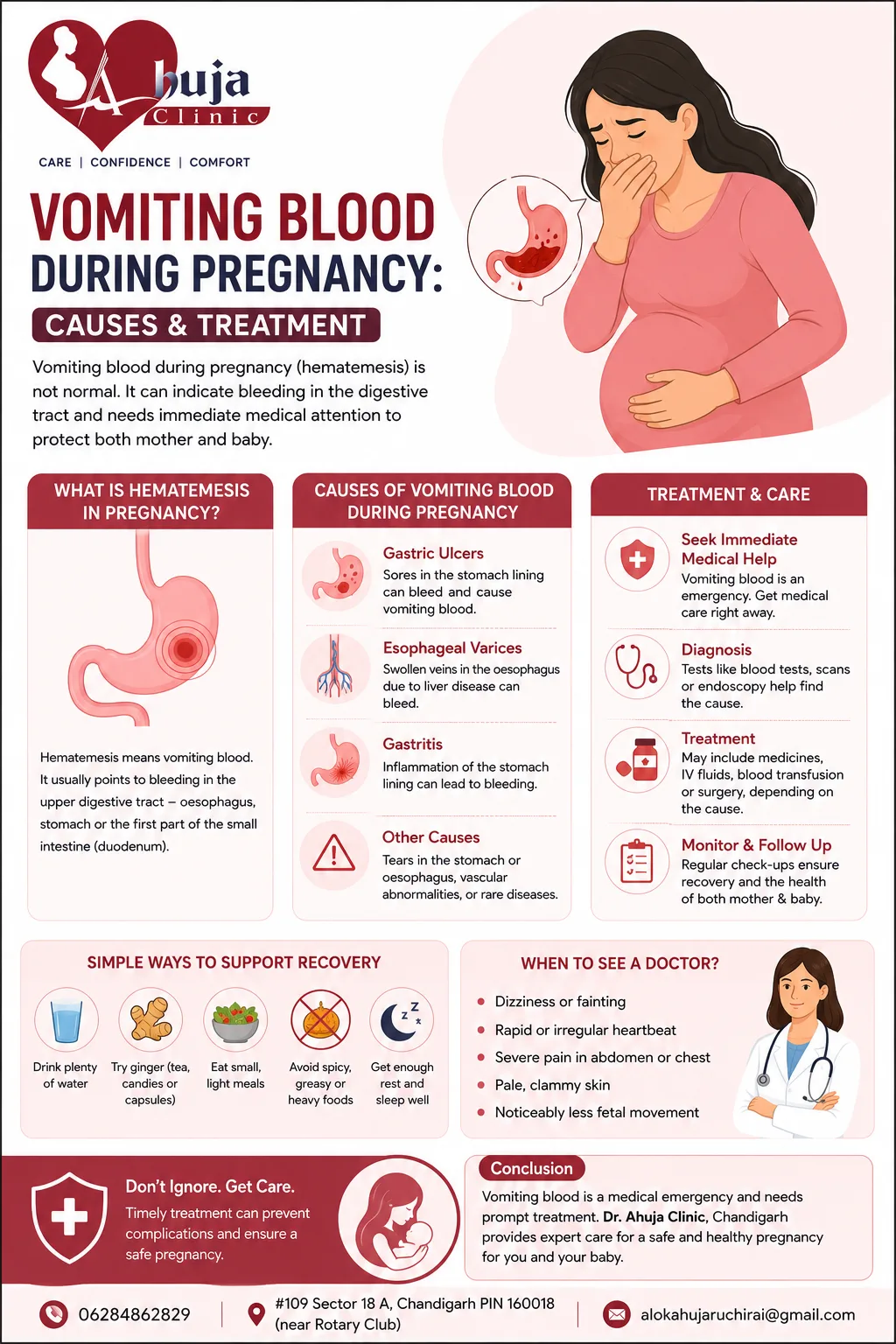 Ahuja Clinic

CARE | CONFIDENCE | COMFORT

VOMITING BLOOD DURING PREGNANCY:

CAUSES & TREATMENT

Vomiting blood during pregnancy (hematemesis) is not normal. It can indicate bleeding in the digestive tract and needs immediate medical attention to protect both mother and baby.

WHAT IS HEMATEMESIS IN PREGNANCY?

Hematemesis means vomiting blood. It usually points to bleeding in the upper digestive tract – oesophagus, stomach or the first part of the small intestine (duodenum).

CAUSES OF VOMITING BLOOD DURING PREGNANCY

Gastric Ulcers
Sores in the stomach lining can bleed and cause vomiting blood.

Esophageal Varices
Swollen veins in the oesophagus due to liver disease can bleed.

Gastritis
Inflammation of the stomach lining can lead to bleeding.

Other Causes
Tears in the stomach or oesophagus, vascular abnormalities, or rare diseases.

TREATMENT & CARE

Seek Immediate Medical Help
Vomiting blood is an emergency. Get medical care right away.

Diagnosis
Tests like blood tests, scans or endoscopy help find the cause.

Treatment
May include medicines, IV fluids, blood transfusion or surgery, depending on the cause.

Monitor & Follow Up
Regular check-ups ensure recovery and the health of both mother & baby.

SIMPLE WAYS TO SUPPORT RECOVERY

Drink plenty of water

Try ginger (tea, candies or capsules)

Eat small, light meals

Avoid spicy, greasy or heavy foods

Get enough rest and sleep well

WHEN TO SEE A DOCTOR?

Dizziness or fainting
Rapid or irregular heartbeat
Severe pain in abdomen or chest
Pale, clammy skin
Noticeably less fetal movement

Don't Ignore. Get Care.
Timely treatment can prevent complications and ensure a safe pregnancy.

Conclusion
Vomiting blood is a medical emergency and needs prompt treatment. Dr. Ahuja Clinic, Chandigarh provides expert care for a safe and healthy pregnancy for you and your baby.

06284862829

#109 Sector 18 A, Chandigarh PIN 160018 (near Rotary Club)

alokahujaruchirai@gmail.com